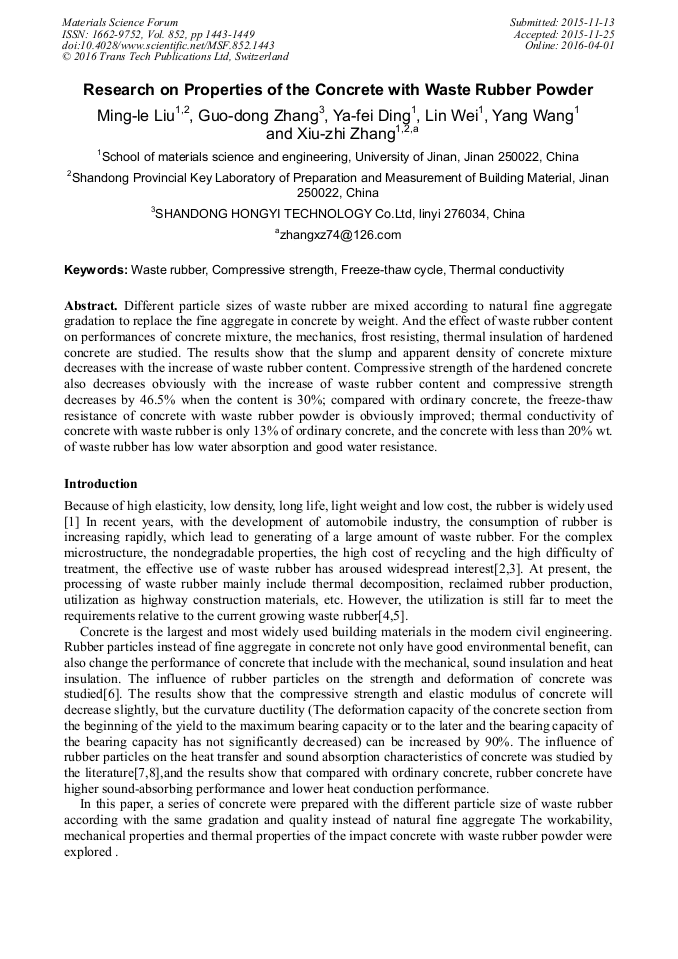 Materials Science Forum
ISSN: 1662-9752, Vol. 852, pp 1443-1449
doi:10.4028/www.scientific.net/MSF.852.1443
© 2016 Trans Tech Publications Ltd, Switzerland

Submitted: 2015-11-13
Accepted: 2015-11-25
Online: 2016-04-01

Research on Properties of the Concrete with Waste Rubber Powder

Ming-le Liu$^{1,2}$, Guo-dong Zhang$^{3}$, Ya-fei Ding$^{1}$, Lin Wei$^{1}$, Yang Wang$^{1}$ and Xiu-zhi Zhang$^{1,2,a}$

$^{1}$School of materials science and engineering, University of Jinan, Jinan 250022, China

$^{2}$Shandong Provincial Key Laboratory of Preparation and Measurement of Building Material, Jinan 250022, China

$^{3}$SHANDONG HONGYI TECHNOLOGY Co.Ltd, linyi 276034, China

$^{a}$zhangxz74@126.com

Keywords: Waste rubber, Compressive strength, Freeze-thaw cycle, Thermal conductivity

Abstract. Different particle sizes of waste rubber are mixed according to natural fine aggregate gradation to replace the fine aggregate in concrete by weight. And the effect of waste rubber content on performances of concrete mixture, the mechanics, frost resisting, thermal insulation of hardened concrete are studied. The results show that the slump and apparent density of concrete mixture decreases with the increase of waste rubber content. Compressive strength of the hardened concrete also decreases obviously with the increase of waste rubber content and compressive strength decreases by 46.5% when the content is 30%; compared with ordinary concrete, the freeze-thaw resistance of concrete with waste rubber powder is obviously improved; thermal conductivity of concrete with waste rubber is only 13% of ordinary concrete, and the concrete with less than 20% wt. of waste rubber has low water absorption and good water resistance.

Introduction

Because of high elasticity, low density, long life, light weight and low cost, the rubber is widely used [1] In recent years, with the development of automobile industry, the consumption of rubber is increasing rapidly, which lead to generating of a large amount of waste rubber. For the complex microstructure, the nondegradable properties, the high cost of recycling and the high difficulty of treatment, the effective use of waste rubber has aroused widespread interest[2,3]. At present, the processing of waste rubber mainly include thermal decomposition, reclaimed rubber production, utilization as highway construction materials, etc. However, the utilization is still far to meet the requirements relative to the current growing waste rubber[4,5].

Concrete is the largest and most widely used building materials in the modern civil engineering. Rubber particles instead of fine aggregate in concrete not only have good environmental benefit, can also change the performance of concrete that include with the mechanical, sound insulation and heat insulation. The influence of rubber particles on the strength and deformation of concrete was studied[6]. The results show that the compressive strength and elastic modulus of concrete will decrease slightly, but the curvature ductility (The deformation capacity of the concrete section from the beginning of the yield to the maximum bearing capacity or to the later and the bearing capacity of the bearing capacity has not significantly decreased) can be increased by 90%. The influence of rubber particles on the heat transfer and sound absorption characteristics of concrete was studied by the literature[7,8],and the results show that compared with ordinary concrete, rubber concrete have higher sound-absorbing performance and lower heat conduction performance.

In this paper, a series of concrete were prepared with the different particle size of waste rubber according with the same gradation and quality instead of natural fine aggregate The workability, mechanical properties and thermal properties of the impact concrete with waste rubber powder were explored .